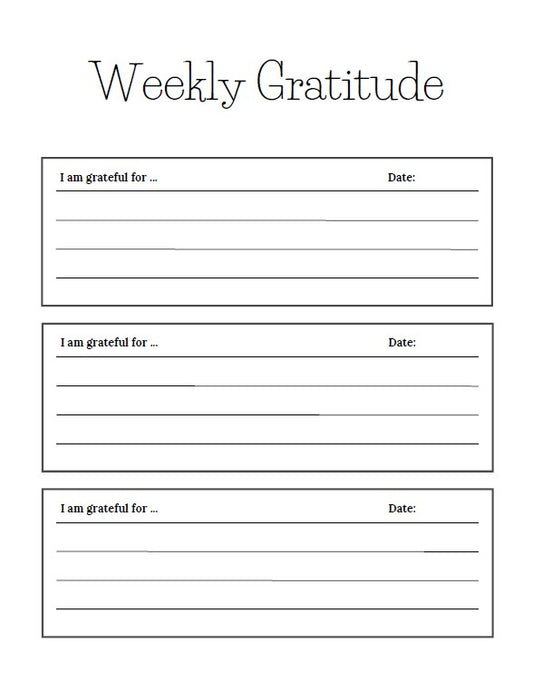 Weekly Gratitude

I am grateful for ... Date:

I am grateful for ... Date:

I am grateful for ... Date: